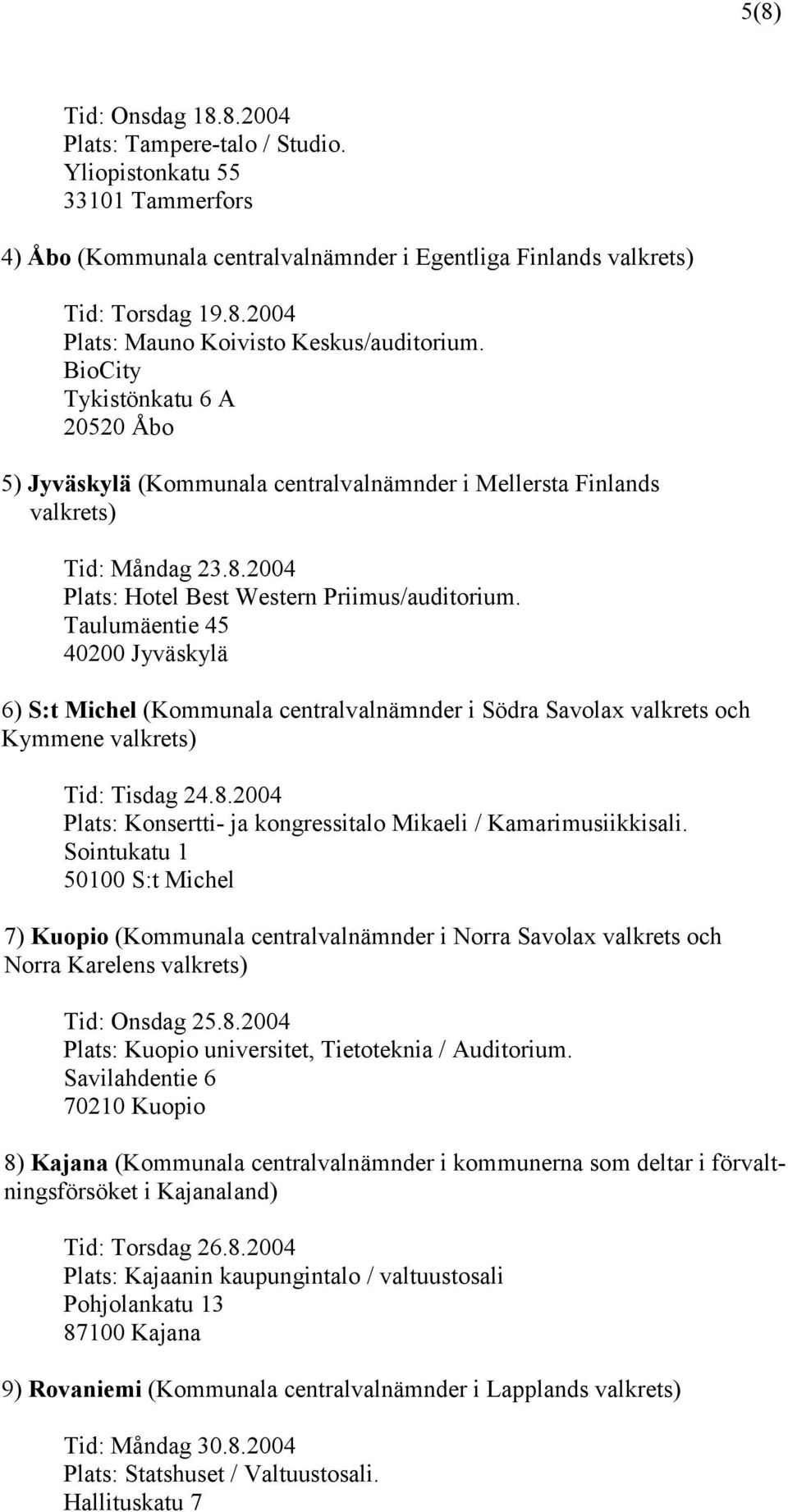 5(8)

Tid: Onsdag 18.8.2004
Plats: Tampere-talo / Studio.
Yliopistonkatu 55
33101 Tammerfors

4) Åbo (Kommunala centralvalnämnder i Egentliga Finlands valkrets)

Tid: Torsdag 19.8.2004
Plats: Mauno Koivisto Keskus/auditorium.
BioCity
Tykistönkatu 6 A
20520 Åbo

5) Jyväskylä (Kommunala centralvalnämnder i Mellersta Finlands valkrets)

Tid: Måndag 23.8.2004
Plats: Hotel Best Western Priimus/auditorium.
Taulumäentie 45
40200 Jyväskylä

6) S:t Michel (Kommunala centralvalnämnder i Södra Savolax valkrets och Kymmene valkrets)

Tid: Tisdag 24.8.2004
Plats: Konsertti- ja kongressitalo Mikaeli / Kamarimusiikkisali.
Sointukatu 1
50100 S:t Michel

7) Kuopio (Kommunala centralvalnämnder i Norra Savolax valkrets och Norra Karelens valkrets)

Tid: Onsdag 25.8.2004
Plats: Kuopio universitet, Tietoteknia / Auditorium.
Savilahdentie 6
70210 Kuopio

8) Kajana (Kommunala centralvalnämnder i kommunerna som deltar i förvaltningsförsöket i Kajanaland)

Tid: Torsdag 26.8.2004
Plats: Kajaanin kaupungintalo / valtuustosali
Pohjolankatu 13
87100 Kajana

9) Rovaniemi (Kommunala centralvalnämnder i Lapplands valkrets)

Tid: Måndag 30.8.2004
Plats: Statshuset / Valtuustosali.
Hallituskatu 7